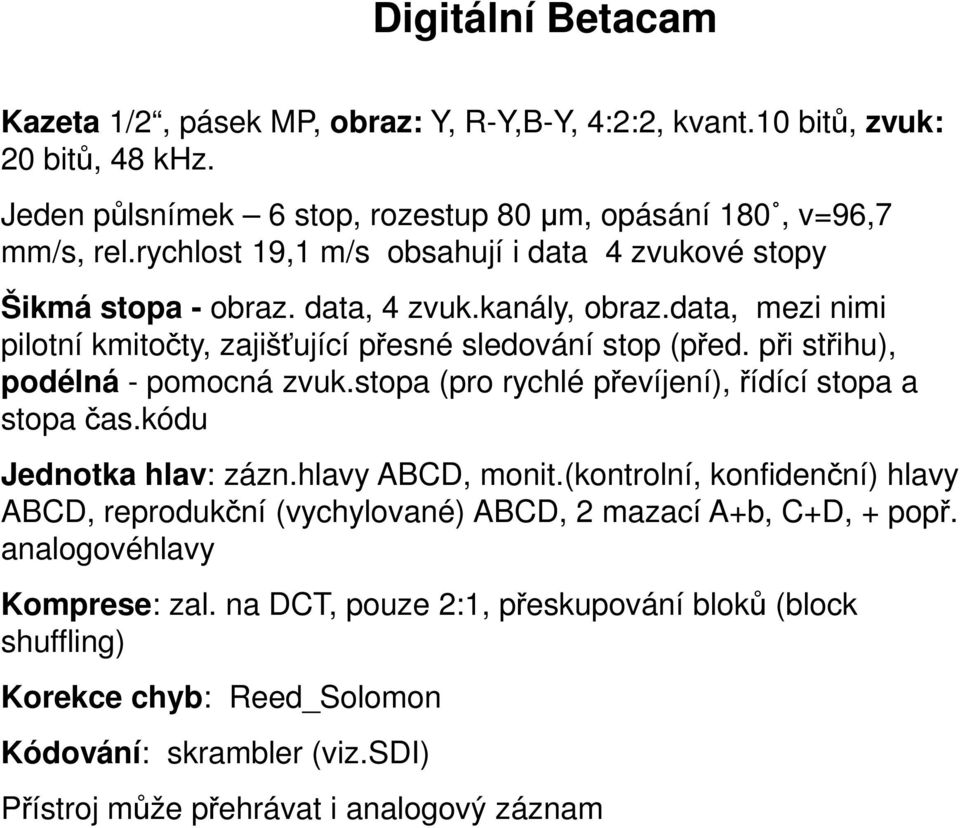 Digitální Betacam

Kazeta 1/2“, pásek MP, obraz: Y, R-Y,B-Y, 4:2:2, kvant.10 bitů, zvuk: 20 bitů, 48 kHz.

Jeden půlsnímek – 6 stop, rozestup 80 μm, opásání 180˚, v=96,7 mm/s, rel.rychlost 19,1 m/s obsahují i data 4 zvukové stopy

Šikmá stopa - obraz. data, 4 zvuk.kanály, obraz.data, mezi nimi pilotní kmitočty, zajišťující přesné sledování stop (před. při střihu), podélná - pomocná zvuk.stopa (pro rychlé převíjení), řídící stopa a stopa čas.kódu

Jednotka hlav: zázn.hlavy ABCD, monit.(kontrolní, konfidenční) hlavy ABCD, reprodukční (vychylované) ABCD, 2 mazací A+b, C+D, + popř. analogovéhlavy

Komprese: zal. na DCT, pouze 2:1, přeskupování bloků (block shuffling)

Korekce chyb: Reed_Solomon

Kódování: skrambler (viz.SDI)

Přístroj může přehrávat i analogový záznam